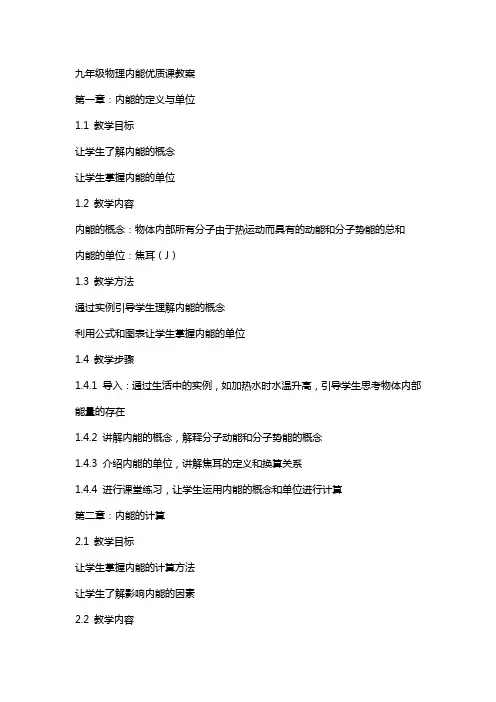 九年级物理内能优质课教案

第一章：内能的定义与单位

1.1 教学目标

让学生了解内能的概念

让学生掌握内能的单位

1.2 教学内容

内能的概念：物体内部所有分子由于热运动而具有的动能和分子势能的总和

内能的单位：焦耳（J）

1.3 教学方法

通过实例引导学生理解内能的概念

利用公式和图表让学生掌握内能的单位

1.4 教学步骤

1.4.1 导入：通过生活中的实例，如加热水时水温升高，引导学生思考物体内部能量的存在

1.4.2 讲解内能的概念，解释分子动能和分子势能的概念

1.4.3 介绍内能的单位，讲解焦耳的定义和换算关系

1.4.4 进行课堂练习，让学生运用内能的概念和单位进行计算

第二章：内能的计算

2.1 教学目标

让学生掌握内能的计算方法

让学生了解影响内能的因素

2.2 教学内容